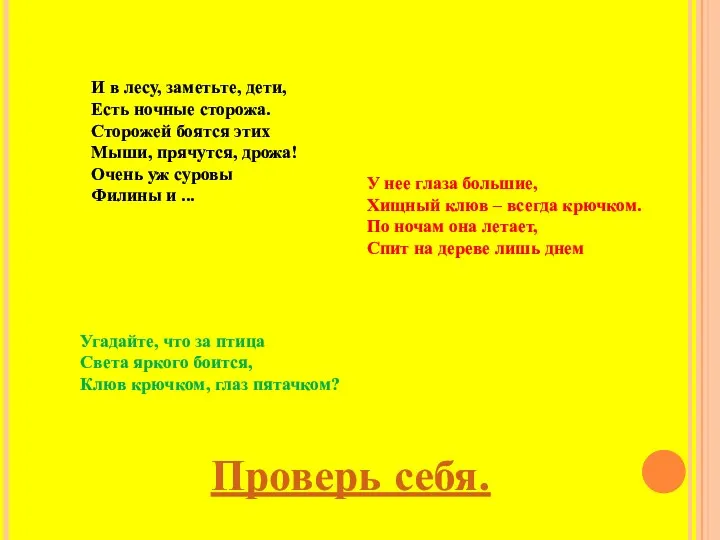 И в лесу, заметьте, дети,
Есть ночные сторожа.
Сторожей боятся этих
Мыши, прячутся, дрожа!
Очень уж суровы
Филины и ...

У нее глаза большие,
Хищный клюв – всегда крючком.
По ночам она летает,
Спит на дереве лишь днем

Угадайте, что за птица
Света яркого боится,
Клюв крючком, глаз пятачком?

Проверь себя.